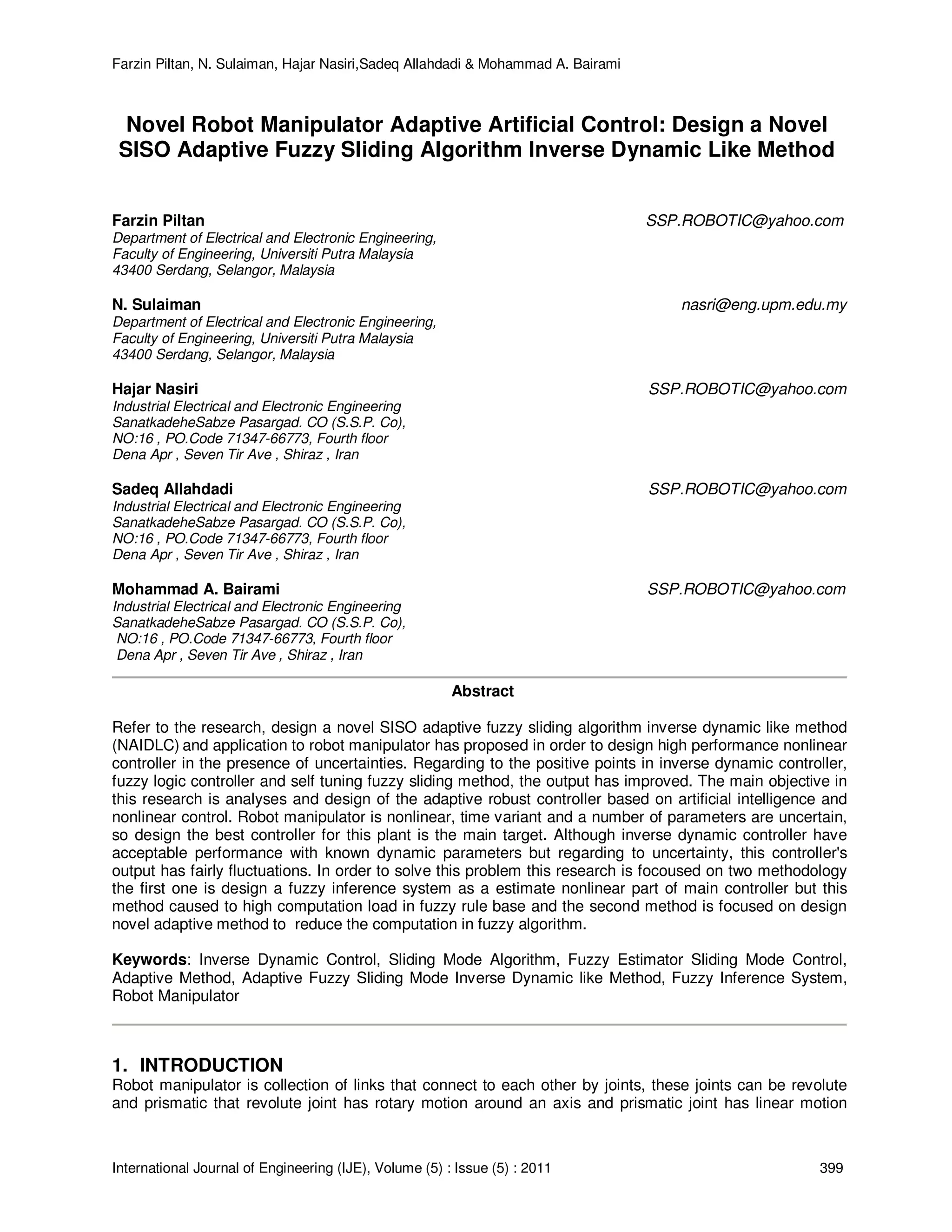 Farzin Piltan, N. Sulaiman, Hajar Nasiri,Sadeq Allahdadi & Mohammad A. Bairami

Novel Robot Manipulator Adaptive Artificial Control: Design a Novel SISO Adaptive Fuzzy Sliding Algorithm Inverse Dynamic Like Method

Farzin Piltan
SSP.ROBOTIC@yahoo.com
Department of Electrical and Electronic Engineering,
Faculty of Engineering, Universiti Putra Malaysia
43400 Serdang, Selangor, Malaysia

N. Sulaiman
nasri@eng.upm.edu.my
Department of Electrical and Electronic Engineering,
Faculty of Engineering, Universiti Putra Malaysia
43400 Serdang, Selangor, Malaysia

Hajar Nasiri
SSP.ROBOTIC@yahoo.com
Industrial Electrical and Electronic Engineering
SanatkadeheSabze Pasargad. CO (S.S.P. Co),
NO:16 , PO.Code 71347-66773, Fourth floor
Dena Apr , Seven Tir Ave , Shiraz , Iran

Sadeq Allahdadi
SSP.ROBOTIC@yahoo.com
Industrial Electrical and Electronic Engineering
SanatkadeheSabze Pasargad. CO (S.S.P. Co),
NO:16 , PO.Code 71347-66773, Fourth floor
Dena Apr , Seven Tir Ave , Shiraz , Iran

Mohammad A. Bairami
SSP.ROBOTIC@yahoo.com
Industrial Electrical and Electronic Engineering
SanatkadeheSabze Pasargad. CO (S.S.P. Co),
NO:16 , PO.Code 71347-66773, Fourth floor
Dena Apr , Seven Tir Ave , Shiraz , Iran

Abstract

Refer to the research, design a novel SISO adaptive fuzzy sliding algorithm inverse dynamic like method (NAIDLC) and application to robot manipulator has proposed in order to design high performance nonlinear controller in the presence of uncertainties. Regarding to the positive points in inverse dynamic controller, fuzzy logic controller and self tuning fuzzy sliding method, the output has improved. The main objective in this research is analyses and design of the adaptive robust controller based on artificial intelligence and nonlinear control. Robot manipulator is nonlinear, time variant and a number of parameters are uncertain, so design the best controller for this plant is the main target. Although inverse dynamic controller have acceptable performance with known dynamic parameters but regarding to uncertainty, this controller's output has fairly fluctuations. In order to solve this problem this research is focoused on two methodology the first one is design a fuzzy inference system as a estimate nonlinear part of main controller but this method caused to high computation load in fuzzy rule base and the second method is focused on design novel adaptive method to reduce the computation in fuzzy algorithm.

Keywords: Inverse Dynamic Control, Sliding Mode Algorithm, Fuzzy Estimator Sliding Mode Control, Adaptive Method, Adaptive Fuzzy Sliding Mode Inverse Dynamic like Method, Fuzzy Inference System, Robot Manipulator

1. INTRODUCTION
Robot manipulator is collection of links that connect to each other by joints, these joints can be revolute and prismatic that revolute joint has rotary motion around an axis and prismatic joint has linear motion

International Journal of Engineering (IJE), Volume (5) : Issue (5) : 2011 399